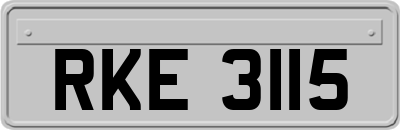 RKE 3115